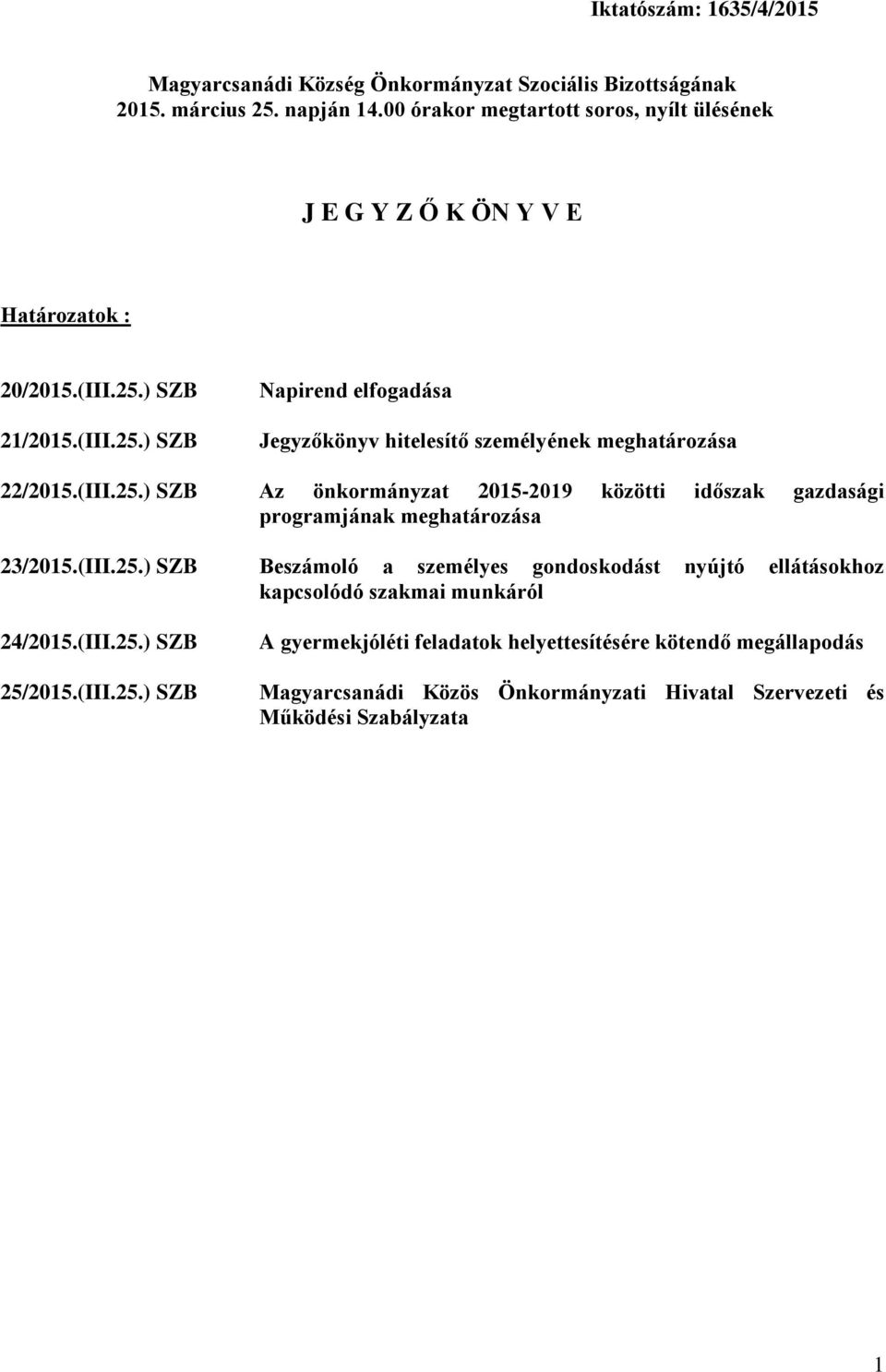 Iktatószám: 1635/4/2015

Magyarcsanádi Község Önkormányzat Szociális Bizottságának 2015. március 25. napján 14.00 órakor megtartott soros, nyílt ülésének

J E G Y Z Ő K ÖN Y V E

Határozatok :

20/2015.(III.25.) SZB Napirend elfogadása

21/2015.(III.25.) SZB Jegyzőkönyv hitelesítő személyének meghatározása

22/2015.(III.25.) SZB Az önkormányzat 2015-2019 közötti időszak gazdasági programjának meghatározása

23/2015.(III.25.) SZB Beszámoló a személyes gondoskodást nyújtó ellátásokhoz kapcsolódó szakmai munkáról

24/2015.(III.25.) SZB A gyermekjóléti feladatok helyettesítésére kötendő megállapodás

25/2015.(III.25.) SZB Magyarcsanádi Közös Önkormányzati Hivatal Szervezeti és Működési Szabályzata

1